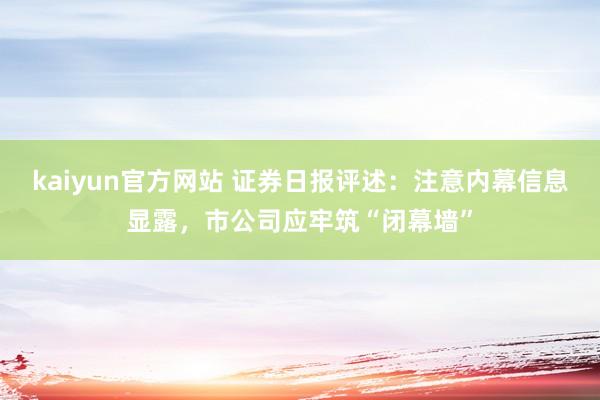 kaiyun官方网站 证券日报评述：注意内幕信息显露，市公司应牢筑“闭幕墙”